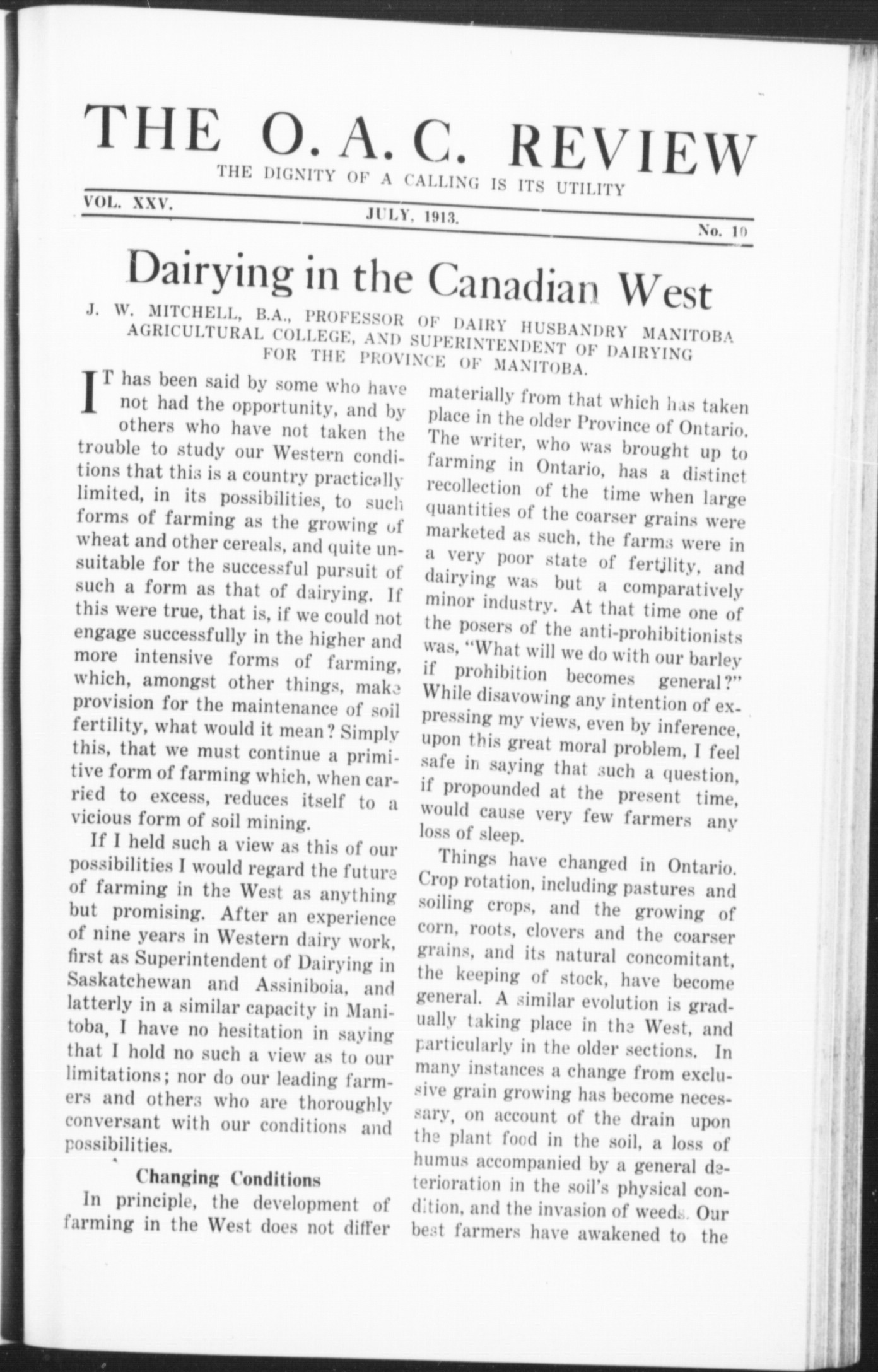 THE O. A. C. REVIEW

THE DIGNITY OF A CALLING IS ITS UTILITY

VOL. XXV. JULY, 1913. No. 10

Dairying in the Canadian West

J. W. MITCHELL, B.A., PROFESSOR OF DAIRY HUSBANDRY MANITOBA AGRICULTURAL COLLEGE, AND SUPERINTENDENT OF DAIRYING FOR THE PROVINCE OF MANITOBA.

IT has been said by some who have not had the opportunity, and by others who have not taken the trouble to study our Western conditions that this is a country practically limited, in its possibilities, to such forms of farming as the growing of wheat and other cereals, and quite unsuitable for the successful pursuit of such a form as that of dairying. If this were true, that is, if we could not engage successfully in the higher and more intensive forms of farming, which, amongst other things, make provision for the maintenance of soil fertility, what would it mean? Simply this, that we must continue a primitive form of farming which, when carried to excess, reduces itself to a vicious form of soil mining.

If I held such a view as this of our possibilities I would regard the future of farming in the West as anything but promising. After an experience of nine years in Western dairy work, first as Superintendent of Dairying in Saskatchewan and Assiniboia, and latterly in a similar capacity in Manitoba, I have no hesitation in saying that I hold no such a view as to our limitations; nor do our leading farmers and others who are thoroughly conversant with our conditions and possibilities.

Changing Conditions

In principle, the development of farming in the West does not differ materially from that which has taken place in the older Province of Ontario. The writer, who was brought up to farming in Ontario, has a distinct recollection of the time when large quantities of the coarser grains were marketed as such, the farms were in a very poor state of fertility, and dairying was but a comparatively minor industry. At that time one of the posers of the anti-prohibitionists was, "What will we do with our barley if prohibition becomes general?" While disavowing any intention of expressing my views, even by inference, upon this great moral problem, I feel safe in saying that such a question, if propounded at the present time, would cause very few farmers any loss of sleep.

Things have changed in Ontario. Crop rotation, including pastures and soiling crops, and the growing of corn, roots, clovers and the coarser grains, and its natural concomitant, the keeping of stock, have become general. A similar evolution is gradually taking place in the West, and particularly in the older sections. In many instances a change from exclusive grain growing has become necessary, on account of the drain upon the plant food in the soil, a loss of humus accompanied by a general deterioration in the soil's physical condition, and the invasion of weeds. Our best farmers have awakened to the